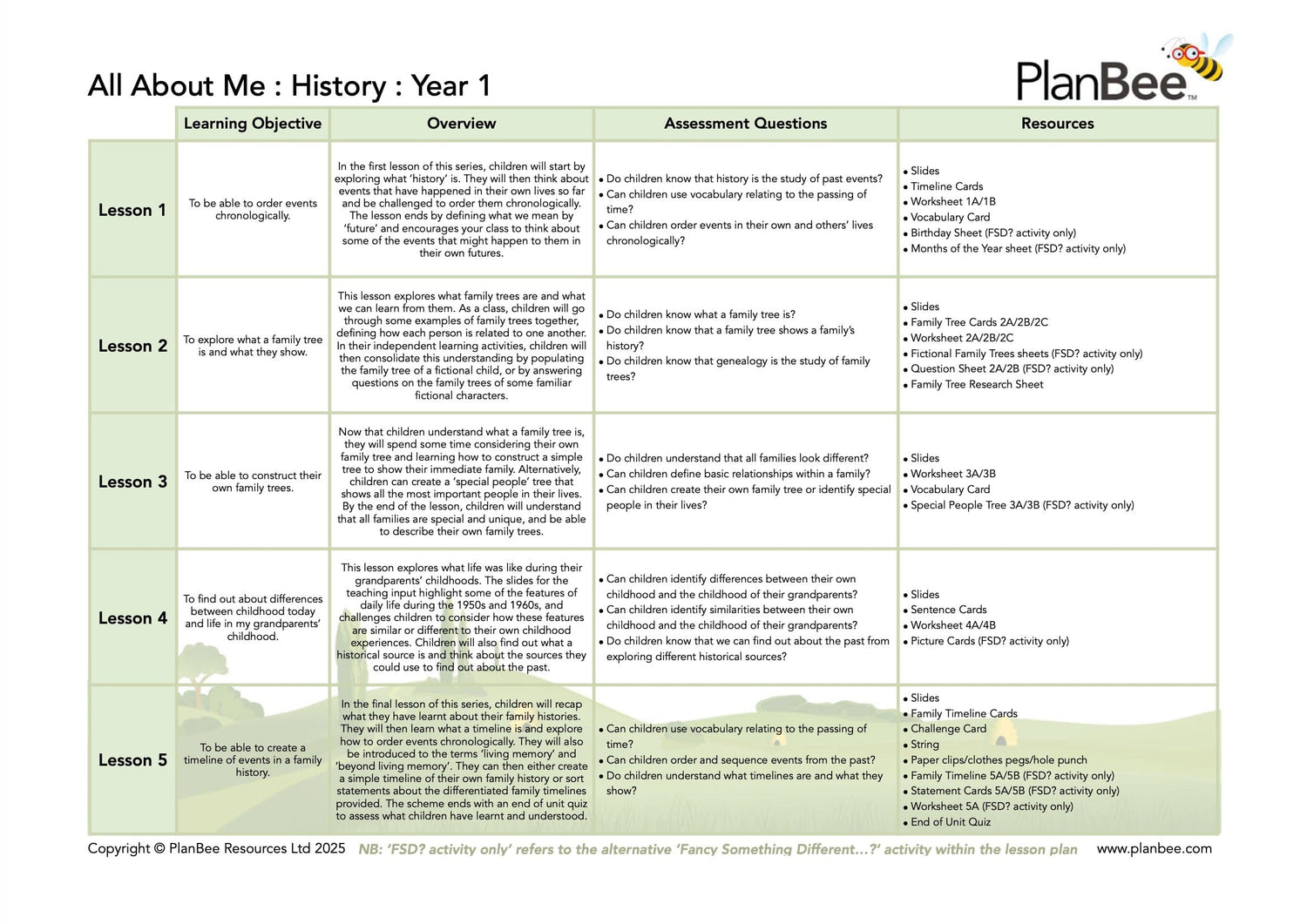 All About Me : History : Year 1

PlanBee™

| | Learning Objective | Overview | Assessment Questions | Resources |
|---|---|---|---|---|
| Lesson 1 | To be able to order events chronologically. | In the first lesson of this series, children will start by exploring what 'history' is. They will then think about events that have happened in their own lives so far and be challenged to order them chronologically. The lesson ends by defining what we mean by 'future' and encourages your class to think about some of the events that might happen to them in their own futures. | • Do children know that history is the study of past events? • Can children use vocabulary relating to the passing of time? • Can children order events in their own and others' lives chronologically? | • Slides • Timeline Cards • Worksheet 1A/1B • Vocabulary Card • Birthday Sheet (FSD? activity only) • Months of the Year sheet (FSD? activity only) |
| Lesson 2 | To explore what a family tree is and what they show. | This lesson explores what family trees are and what we can learn from them. As a class, children will go through some examples of family trees together, defining how each person is related to one another. In their independent learning activities, children will then consolidate this understanding by populating the family tree of a fictional child, or by answering questions on the family trees of some familiar fictional characters. | • Do children know what a family tree is? • Do children know that a family tree shows a family's history? • Do children know that genealogy is the study of family trees? | • Slides • Family Tree Cards 2A/2B/2C • Worksheet 2A/2B/2C • Fictional Family Trees sheets (FSD? activity only) • Question Sheet 2A/2B (FSD? activity only) • Family Tree Research Sheet |
| Lesson 3 | To be able to construct their own family trees. | Now that children understand what a family tree is, they will spend some time considering their own family tree and learning how to construct a simple tree to show their immediate family. Alternatively, children can create a 'special people' tree that shows all the most important people in their lives. By the end of the lesson, children will understand that all families are special and unique, and be able to describe their own family trees. | • Do children understand that all families look different? • Can children define basic relationships within a family? • Can children create their own family tree or identify special people in their lives? | • Slides • Worksheet 3A/3B • Vocabulary Card • Special People Tree 3A/3B (FSD? activity only) |
| Lesson 4 | To find out about differences between childhood today and life in my grandparents' childhood. | This lesson explores what life was like during their grandparents' childhoods. The slides for the teaching input highlight some of the features of daily life during the 1950s and 1960s, and challenges children to consider how these features are similar or different to their own childhood experiences. Children will also find out what a historical source is and think about the sources they could use to find out about the past. | • Can children identify differences between their own childhood and the childhood of their grandparents? • Can children identify similarities between their own childhood and the childhood of their grandparents? • Do children know that we can find out about the past from exploring different historical sources? | • Slides • Sentence Cards • Worksheet 4A/4B • Picture Cards (FSD? activity only) |
| Lesson 5 | To be able to create a timeline of events in a family history. | In the final lesson of this series, children will recap what they have learnt about their family histories. They will then learn what a timeline is and explore how to order events chronologically. They will also be introduced to the terms 'living memory' and 'beyond living memory'. They can then either create a simple timeline of their own family history or sort statements about the differentiated family timelines provided. The scheme ends with an end of unit quiz to assess what children have learnt and understood. | • Can children use vocabulary relating to the passing of time? • Can children order and sequence events from the past? • Do children understand what timelines are and what they show? | • Slides • Family Timeline Cards • Challenge Card • String • Paper clips/clothes pegs/hole punch • Family Timeline 5A/5B (FSD? activity only) • Statement Cards 5A/5B (FSD? activity only) • Worksheet 5A (FSD? activity only) • End of Unit Quiz |

Copyright © PlanBee Resources Ltd 2025 NB: 'FSD? activity only' refers to the alternative 'Fancy Something Different...?' activity within the lesson plan www.planbee.com